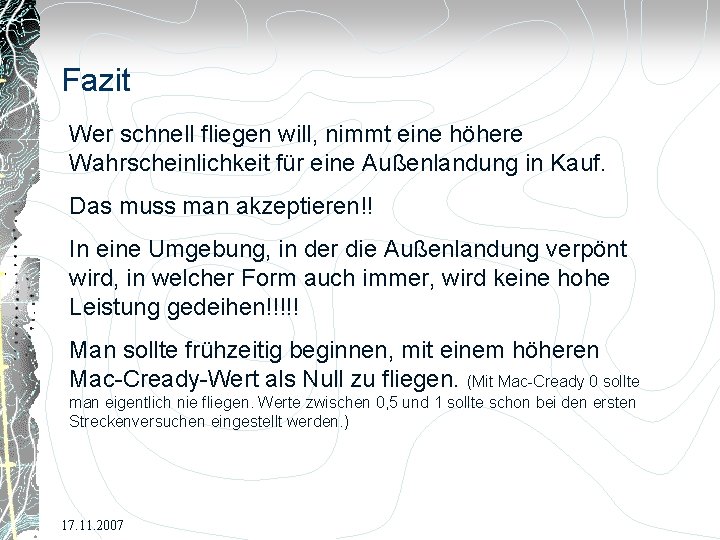 Fazit

Wer schnell fliegen will, nimmt eine höhere Wahrscheinlichkeit für eine Außenlandung in Kauf.

Das muss man akzeptieren!!

In eine Umgebung, in der die Außenlandung verpönt wird, in welcher Form auch immer, wird keine hohe Leistung gedeihen!!!!!

Man sollte frühzeitig beginnen, mit einem höheren Mac-Cready-Wert als Null zu fliegen. (Mit Mac-Cready 0 sollte man eigentlich nie fliegen. Werte zwischen 0,5 und 1 sollte schon bei den ersten Streckenversuchen eingestellt werden.)

17.11.2007